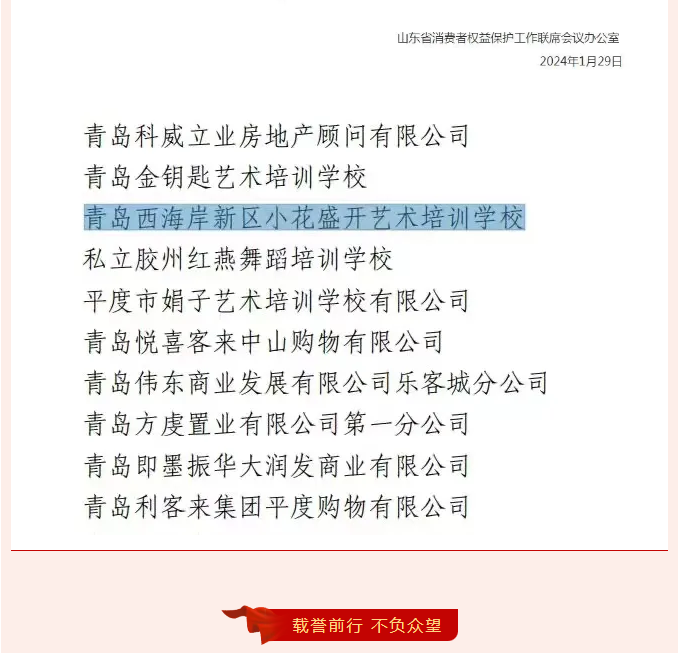 山东省消费者权益保护工作联席会议办公室
2024年1月29日

青岛科威立业房地产顾问有限公司
青岛金钥匙艺术培训学校
青岛西海岸新区小花盛开艺术培训学校
私立胶州红燕舞蹈培训学校
平度市娟子艺术培训学校有限公司
青岛悦喜客来中山购物有限公司
青岛伟东商业发展有限公司乐客城分公司
青岛方虔置业有限公司第一分公司
青岛即墨振华大润发商业有限公司
青岛利客来集团平度购物有限公司

载誉前行 不负众望